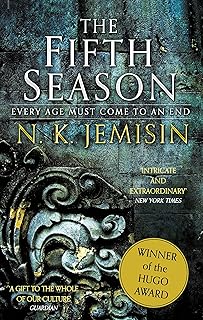 THE FIFTH SEASON

EVERY AGE MUST COME TO AN END

N. K. JEMISIN

'INTRICATE AND EXTRAORDINARY'
NEW YORK TIMES

WINNER of the HUGO AWARD

'A GIFT TO THE WHOLE OF OUR CULTURE'
GUARDIAN